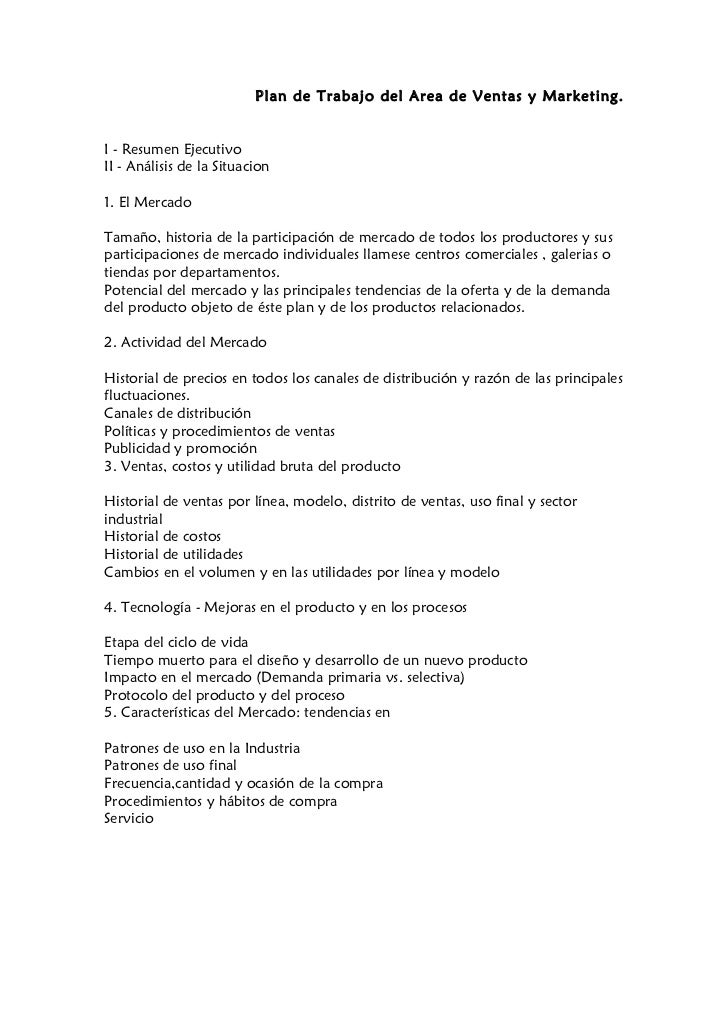 Plan de Trabajo del Area de Ventas y Marketing.

I - Resumen Ejecutivo
II - Análisis de la Situacion

1. El Mercado

Tamaño, historia de la participación de mercado de todos los productores y sus participaciones de mercado individuales llamese centros comerciales , galerias o tiendas por departamentos.
Potencial del mercado y las principales tendencias de la oferta y de la demanda del producto objeto de éste plan y de los productos relacionados.

2. Actividad del Mercado

Historial de precios en todos los canales de distribución y razón de las principales fluctuaciones.
Canales de distribución
Políticas y procedimientos de ventas
Publicidad y promoción
3. Ventas, costos y utilidad bruta del producto

Historial de ventas por línea, modelo, distrito de ventas, uso final y sector industrial
Historial de costos
Historial de utilidades
Cambios en el volumen y en las utilidades por línea y modelo

4. Tecnología - Mejoras en el producto y en los procesos

Etapa del ciclo de vida
Tiempo muerto para el diseño y desarrollo de un nuevo producto
Impacto en el mercado (Demanda primaria vs. selectiva)
Protocolo del producto y del proceso
5. Características del Mercado: tendencias en

Patrones de uso en la Industria
Patrones de uso final
Frecuencia,cantidad y ocasión de la compra
Procedimientos y hábitos de compra
Servicio